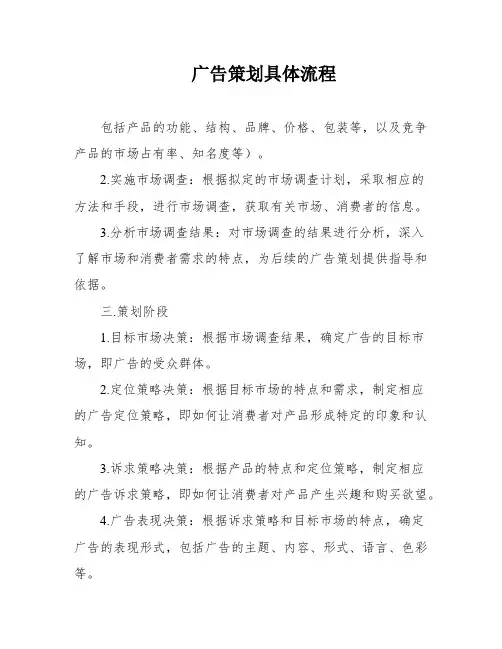 广告策划具体流程

包括产品的功能、结构、品牌、价格、包装等，以及竞争产品的市场占有率、知名度等）。

2.实施市场调查：根据拟定的市场调查计划，采取相应的方法和手段，进行市场调查，获取有关市场、消费者的信息。

3.分析市场调查结果：对市场调查的结果进行分析，深入了解市场和消费者需求的特点，为后续的广告策划提供指导和依据。

三.策划阶段

1.目标市场决策：根据市场调查结果，确定广告的目标市场，即广告的受众群体。

2.定位策略决策：根据目标市场的特点和需求，制定相应的广告定位策略，即如何让消费者对产品形成特定的印象和认知。

3.诉求策略决策：根据产品的特点和定位策略，制定相应的广告诉求策略，即如何让消费者对产品产生兴趣和购买欲望。

4.广告表现决策：根据诉求策略和目标市场的特点，确定广告的表现形式，包括广告的主题、内容、形式、语言、色彩等。